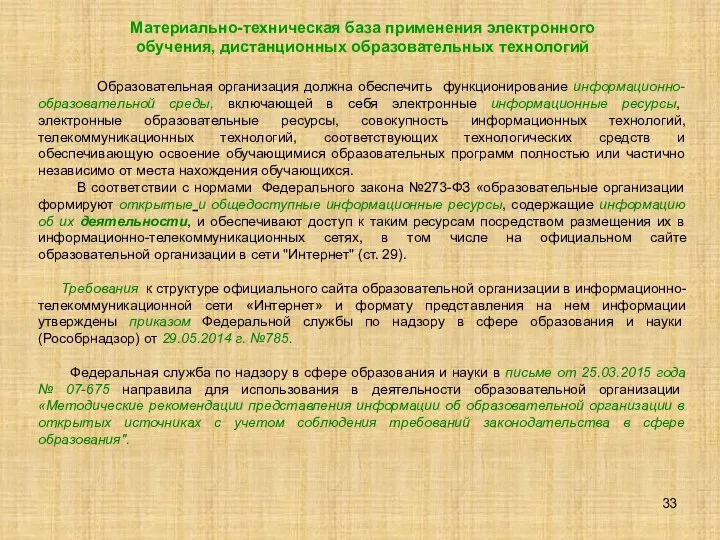 Материально-техническая база применения электронного обучения, дистанционных образовательных технологий

Образовательная организация должна обеспечить функционирование информационно-образовательной среды, включающей в себя электронные информационные ресурсы, электронные образовательные ресурсы, совокупность информационных технологий, телекоммуникационных технологий, соответствующих технологических средств и обеспечивающую освоение обучающимися образовательных программ полностью или частично независимо от места нахождения обучающихся.

В соответствии с нормами Федерального закона №273-ФЗ «образовательные организации формируют открытые и общедоступные информационные ресурсы, содержащие информацию об их деятельности, и обеспечивают доступ к таким ресурсам посредством размещения их в информационно-телекоммуникационных сетях, в том числе на официальном сайте образовательной организации в сети "Интернет" (ст. 29).

Требования к структуре официального сайта образовательной организации в информационно-телекоммуникационной сети «Интернет» и формату представления на нем информации утверждены приказом Федеральной службы по надзору в сфере образования и науки (Рособрнадзор) от 29.05.2014 г. №785.

Федеральная служба по надзору в сфере образования и науки в письме от 25.03.2015 года № 07-675 направила для использования в деятельности образовательной организации «Методические рекомендации представления информации об образовательной организации в открытых источниках с учетом соблюдения требований законодательства в сфере образования".

33